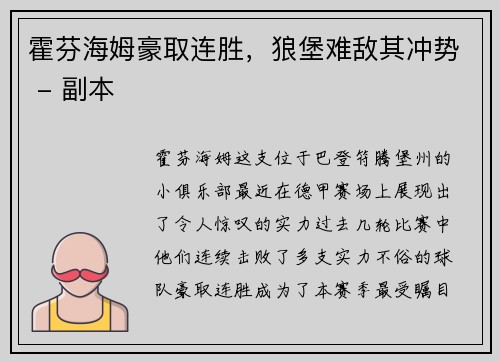 霍芬海姆豪取连胜，狼堡难敌其冲势 – 副本

霍芬海姆这支位于巴登符腾堡州的小俱乐部最近在德甲赛场上展现出了令人惊叹的实力过去几轮比赛中他们连续击败了多支实力不俗的球队豪取连胜成为了本赛季最受瞩目